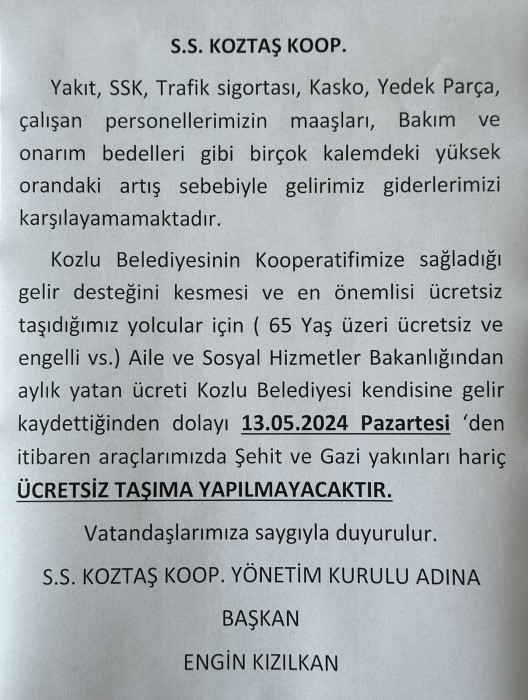 S.S. KOZTAŞ KOOP.

Yakıt, SSK, Trafik sigortası, Kasko, Yedek Parça, çalışan personellerimizin maaşları, Bakım ve onarım bedelleri gibi birçok kalemdeki yüksek orandaki artış sebebiyle gelirimiz giderlerimizi karşılayamamaktadır.

Kozlu Belediyesinin Kooperatifimize sağladığı gelir desteğini kesmesi ve en önemlisi ücretsiz taşıdığımız yolcular için ( 65 Yaş üzeri ücretsiz ve engelli vs.) Aile ve Sosyal Hizmetler Bakanlığından aylık yatan ücreti Kozlu Belediyesi kendisine gelir kaydettiğinden dolayı 13.05.2024 Pazartesi 'den itibaren araçlarımızda Şehit ve Gazi yakınları hariç ÜCRETSİZ TAŞIMA YAPILMAYACAKTIR.

Vatandaşlarımıza saygıyla duyurulur.

S.S. KOZTAŞ KOOP. YÖNETİM KURULU ADINA

BAŞKAN

ENGİN KIZILKAN